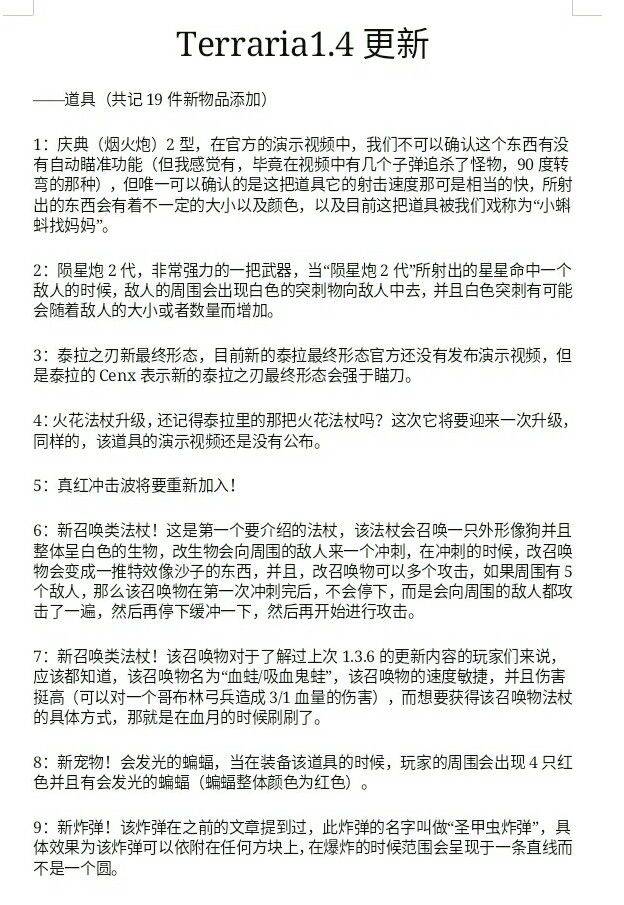 Terraria1.4 更新

——道具（共记 19 件新物品添加）

1：庆典（烟火炮）2 型，在官方的演示视频中，我们不可以确认这个东西有没有自动瞄准功能（但我感觉有，毕竟在视频中有几个子弹追杀了怪物，90 度转弯的那种），但唯一可以确认的是这把道具它的射击速度那可是相当的快，所射出的东西会有着不一定的大小以及颜色，以及目前这把道具被我们戏称为“小蝌蚪找妈妈”。

2：陨星炮 2 代，非常强力的一把武器，当“陨星炮 2 代”所射出的星星命中一个敌人的时候，敌人的周围会出现白色的突刺物向敌人中去，并且白色突刺有可能会随着敌人的大小或者数量而增加。

3：泰拉之刃新最终形态，目前新的泰拉最终形态官方还没有发布演示视频，但是泰拉的 Cenx 表示新的泰拉之刃最终形态会强于瞄刀。

4：火花法杖升级，还记得泰拉里的那把火花法杖吗？这次它将要迎来一次升级，同样的，该道具的演示视频还是没有公布。

5：真红冲击波将要重新加入！

6：新召唤类法杖！这是第一个要介绍的法杖，该法杖会召唤一只外形像狗并且整体呈白色的生物，改生物会向周围的敌人来一个冲刺，在冲刺的时候，改召唤物会变成一推特效像沙子的东西，并且，改召唤物可以多个攻击，如果周围有 5 个敌人，那么该召唤物在第一次冲刺完后，不会停下，而是会向周围的敌人都攻击了一遍，然后再停下缓冲一下，然后再开始进行攻击。

7：新召唤类法杖！该召唤物对于了解过上次 1.3.6 的更新内容的玩家们来说，应该都知道，该召唤物名为“血蛙/吸血鬼蛙”，该召唤物的速度敏捷，并且伤害挺高（可以对一个哥布林弓兵造成 3/1 血量的伤害），而想要获得该召唤物法杖的具体方式，那就是在血月的时候刷刷了。

8：新宠物！会发光的蝙蝠，当在装备该道具的时候，玩家的周围会出现 4 只红色并且有会发光的蝙蝠（蝙蝠整体颜色为红色）。

9：新炸弹！该炸弹在之前的文章提到过，此炸弹的名字叫做“圣甲虫炸弹”，具体效果为该炸弹可以依附在任何方块上，在爆炸的时候范围会呈现于一条直线而不是一个圆。